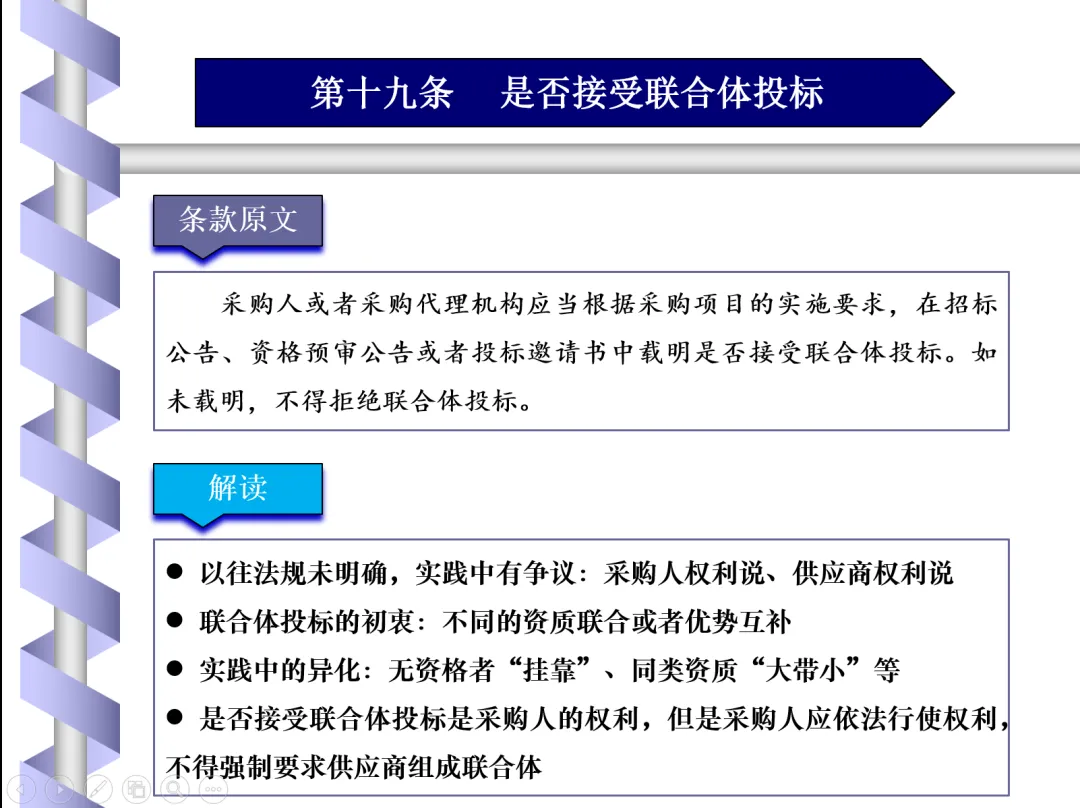 第十九条　是否接受联合体投标

条款原文

采购人或者采购代理机构应当根据采购项目的实施要求，在招标公告、资格预审公告或者投标邀请书中载明是否接受联合体投标。如未载明，不得拒绝联合体投标。

解读

● 以往法规未明确，实践中有争议：采购人权利说、供应商权利说

● 联合体投标的初衷：不同的资质联合或者优势互补

● 实践中的异化：无资格者“挂靠”、同类资质“大带小”等

● 是否接受联合体投标是采购人的权利，但是采购人应依法行使权利，不得强制要求供应商组成联合体